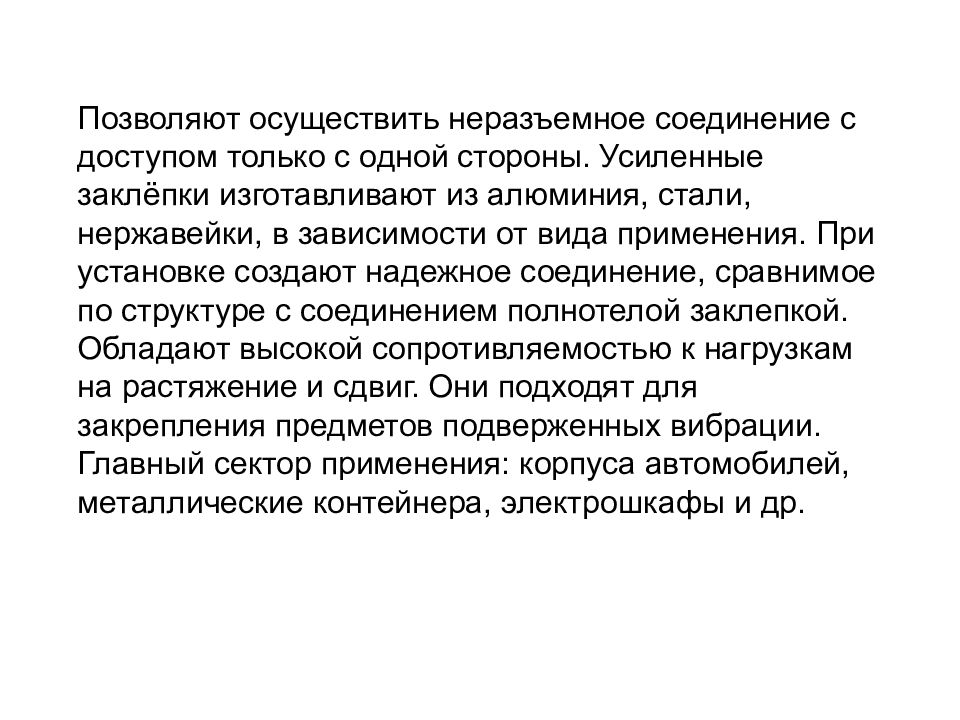 Позволяют осуществить неразъемное соединение с доступом только с одной стороны. Усиленные заклёпки изготавливают из алюминия, стали, нержавейки, в зависимости от вида применения. При установке создают надежное соединение, сравнимое по структуре с соединением полнотелой заклепкой. Обладают высокой сопротивляемостью к нагрузкам на растяжение и сдвиг. Они подходят для закрепления предметов подверженных вибрации. Главный сектор применения: корпуса автомобилей, металлические контейнера, электрошкафы и др.